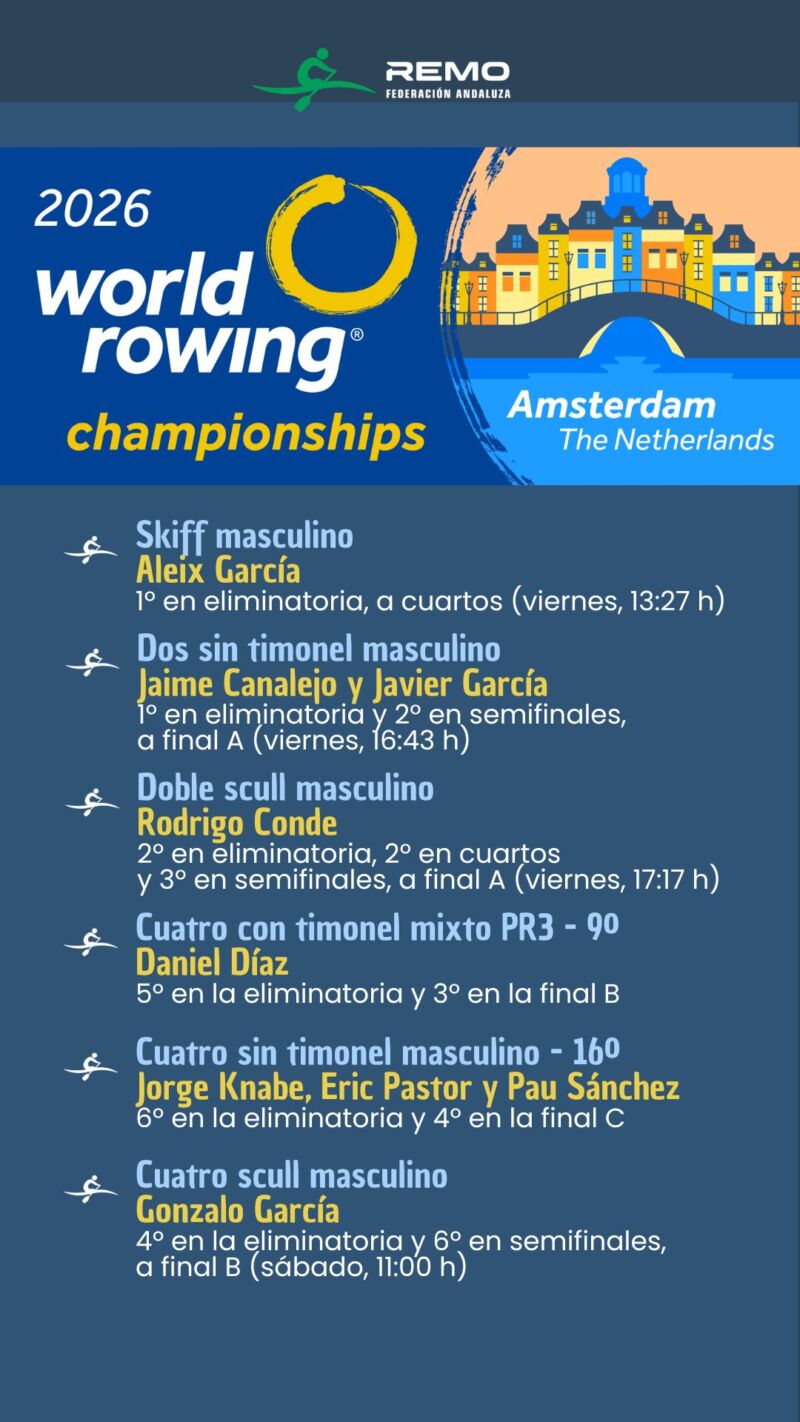 REMO
FEDERACIÓN ANDALUZA

2026
world rowing®
championships

Amsterdam
The Netherlands

Skiff masculino
Aleix García
1º en eliminatoria, a cuartos (viernes, 13:27 h)

Dos sin timonel masculino
Jaime Canalejo y Javier García
1º en eliminatoria y 2º en semifinales, a final A (viernes, 16:43 h)

Doble scull masculino
Rodrigo Conde
2º en eliminatoria, 2º en cuartos y 3º en semifinales, a final A (viernes, 17:17 h)

Cuatro con timonel mixto PR3 - 9º
Daniel Díaz
5º en la eliminatoria y 3º en la final B

Cuatro sin timonel masculino - 16º
Jorge Knabe, Eric Pastor y Pau Sánchez
6º en la eliminatoria y 4º en la final C

Cuatro scull masculino
Gonzalo García
4º en la eliminatoria y 6º en semifinales, a final B (sábado, 11:00 h)